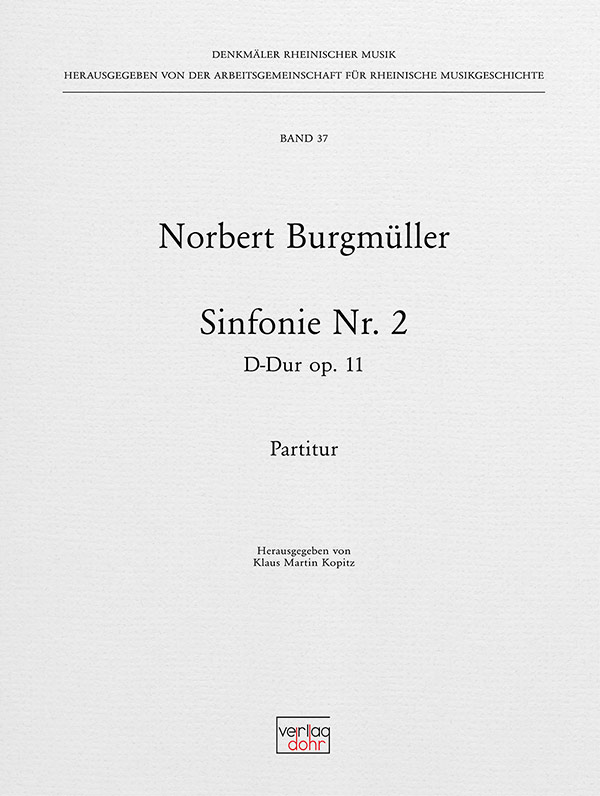 DENKMÄLER RHEINISCHER MUSIK
HERAUSGEGEBEN VON DER ARBEITSGEMEINSCHAFT FÜR RHEINISCHE MUSIKGESCHICHTE

BAND 37

Norbert Burgmüller

Sinfonie Nr. 2
D-Dur op. 11

Partitur

Herausgegeben von
Klaus Martin Kopitz

verlag
dohr